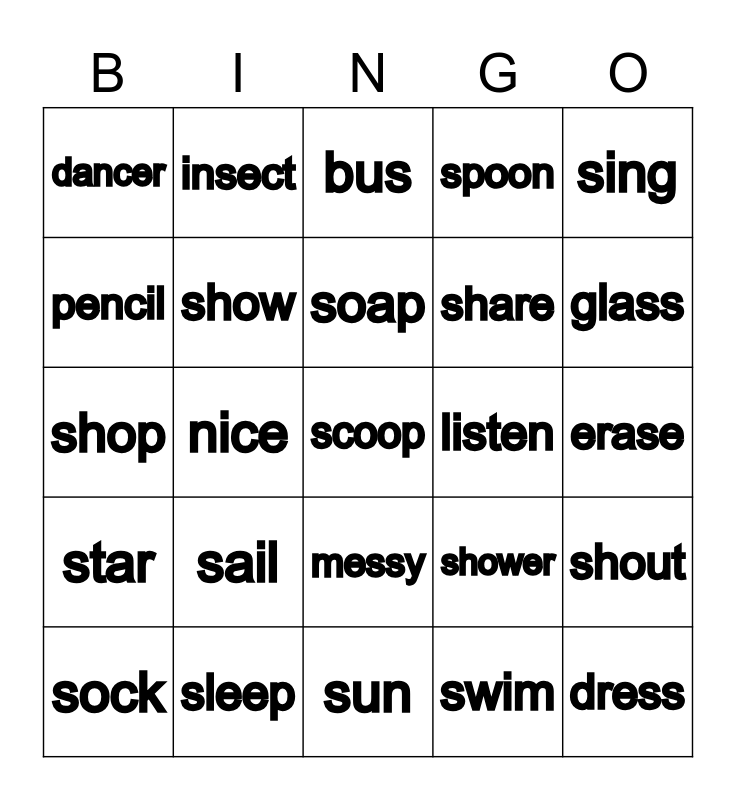 | B | I | N | G | O |
|---|---|---|---|---|
| dancer | insect | bus | spoon | sing |
| pencil | show | soap | share | glass |
| shop | nice | scoop | listen | erase |
| star | sail | messy | shower | shout |
| sock | sleep | sun | swim | dress |